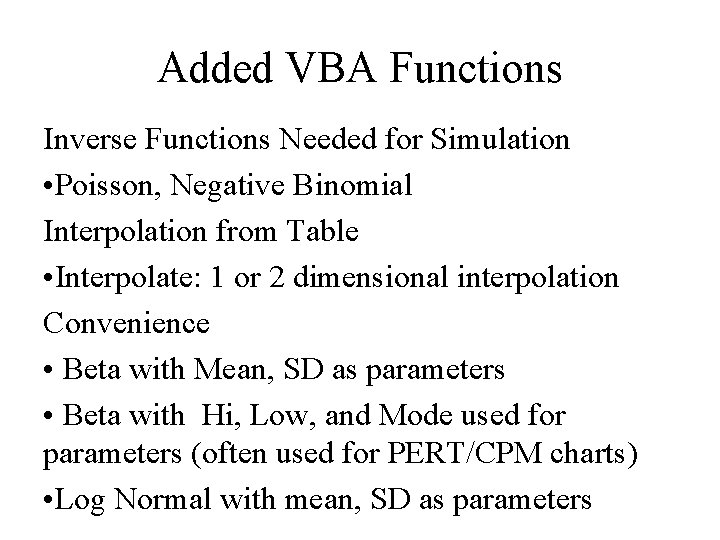 Added VBA Functions

Inverse Functions Needed for Simulation

•Poisson, Negative Binomial

Interpolation from Table

•Interpolate: 1 or 2 dimensional interpolation

Convenience

• Beta with Mean, SD as parameters

• Beta with Hi, Low, and Mode used for parameters (often used for PERT/CPM charts)

•Log Normal with mean, SD as parameters